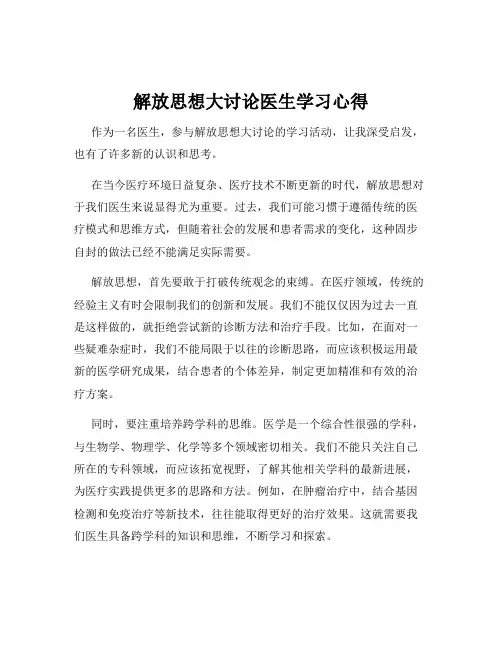 解放思想大讨论医生学习心得

作为一名医生，参与解放思想大讨论的学习活动，让我深受启发，也有了许多新的认识和思考。

在当今医疗环境日益复杂、医疗技术不断更新的时代，解放思想对于我们医生来说显得尤为重要。过去，我们可能习惯于遵循传统的医疗模式和思维方式，但随着社会的发展和患者需求的变化，这种固步自封的做法已经不能满足实际需要。

解放思想，首先要敢于打破传统观念的束缚。在医疗领域，传统的经验主义有时会限制我们的创新和发展。我们不能仅仅因为过去一直是这样做的，就拒绝尝试新的诊断方法和治疗手段。比如，在面对一些疑难杂症时，我们不能局限于以往的诊断思路，而应该积极运用最新的医学研究成果，结合患者的个体差异，制定更加精准和有效的治疗方案。

同时，要注重培养跨学科的思维。医学是一个综合性很强的学科，与生物学、物理学、化学等多个领域密切相关。我们不能只关注自己所在的专科领域，而应该拓宽视野，了解其他相关学科的最新进展，为医疗实践提供更多的思路和方法。例如，在肿瘤治疗中，结合基因检测和免疫治疗等新技术，往往能取得更好的治疗效果。这就需要我们医生具备跨学科的知识和思维，不断学习和探索。